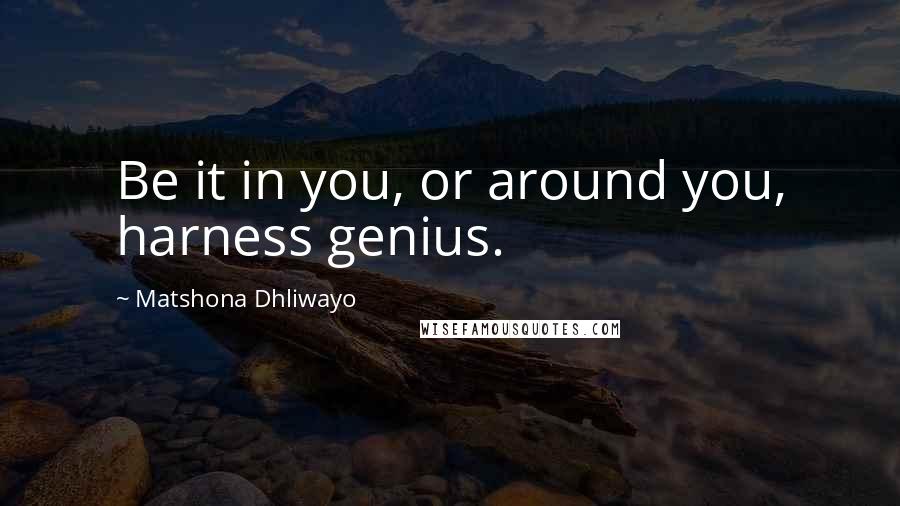 Be it in you, or around you, harness genius.

~ Matshona Dhliwayo

WISEFAMOUSQUOTES.COM